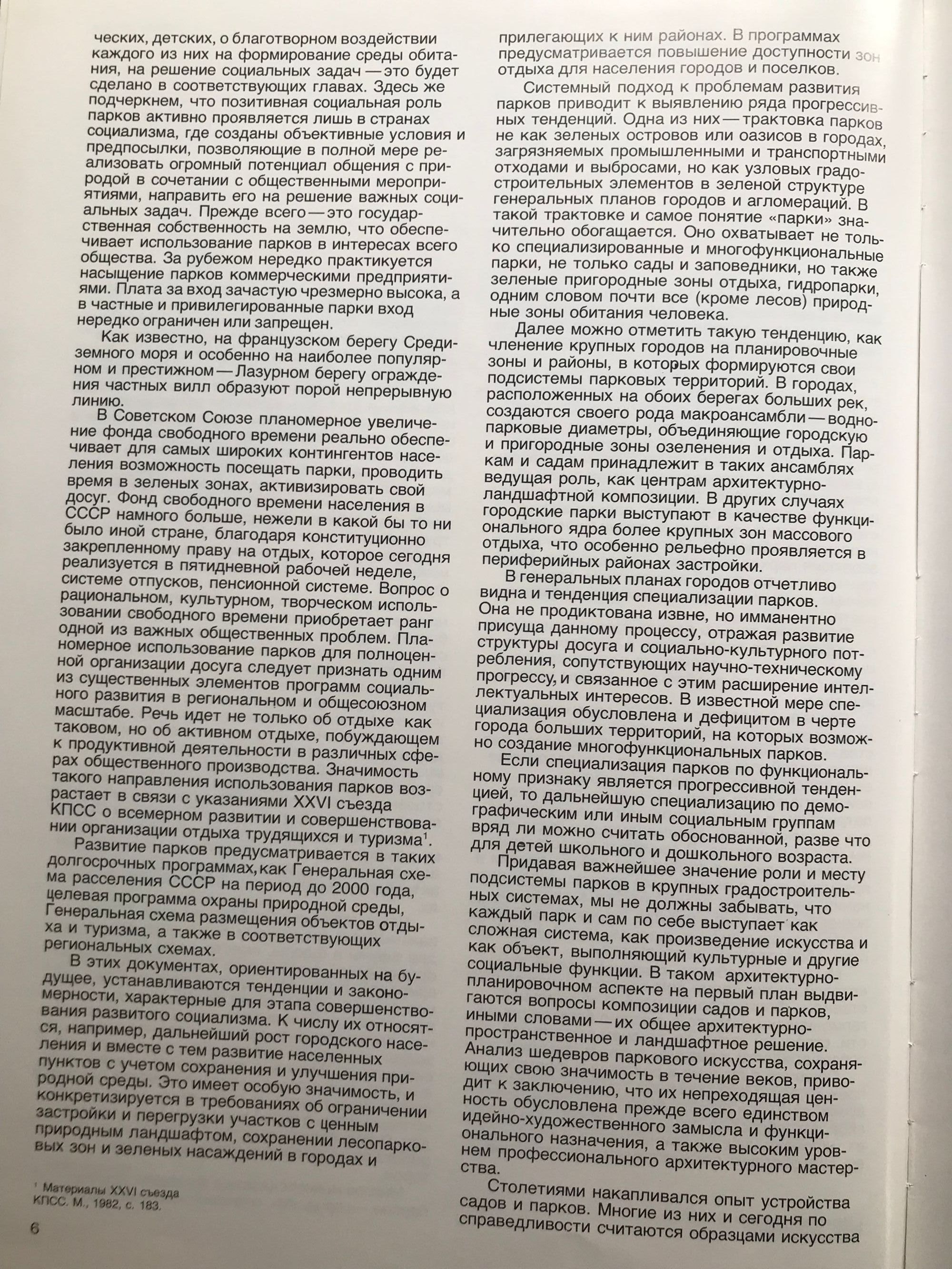 ческих, детских, о благотворном воздействии каждого из них на формирование среды обитания, на решение социальных задач — это будет сделано в соответствующих главах. Здесь же подчеркнем, что позитивная социальная роль парков активно проявляется лишь в странах социализма, где созданы объективные условия и предпосылки, позволяющие в полной мере реализовать огромный потенциал общения с природой в сочетании с общественными мероприятиями, направить его на решение важных социальных задач. Прежде всего — это государственная собственность на землю, что обеспечивает использование парков в интересах всего общества. За рубежом нередко практикуется насыщение парков коммерческими предприятиями. Плата за вход зачастую чрезмерно высока, а в частные и привилегированные парки вход нередко ограничен или запрещен.

Как известно, на французском берегу Средиземного моря и особенно на наиболее популярном и престижном — Лазурном берегу ограждения частных вилл образуют порой непрерывную линию.

В Советском Союзе планомерное увеличение фонда свободного времени реально обеспечивает для самых широких контингентов населения возможность посещать парки, проводить время в зеленых зонах, активизировать свой досуг. Фонд свободного времени населения в СССР намного больше, нежели в какой бы то ни было иной стране, благодаря конституционно закрепленному праву на отдых, которое сегодня реализуется в пятидневной рабочей неделе, системе отпусков, пенсионной системе. Вопрос о рациональном, культурном, творческом использовании свободного времени приобретает ранг одной из важных общественных проблем. Планомерное использование парков для полноценной организации досуга следует признать одним из существенных элементов программ социального развития в региональном и общесоюзном масштабе. Речь идет не только об отдыхе как таковом, но об активном отдыхе, побуждающем к продуктивной деятельности в различных сферах общественного производства. Значимость такого направления использования парков возрастает в связи с указаниями XXVI съезда КПСС о всемерном развитии и совершенствовании организации отдыха трудящихся и туризма$^1$.

Развитие парков предусматривается в таких долгосрочных программах, как Генеральная схема расселения СССР на период до 2000 года, целевая программа охраны природной среды, Генеральная схема размещения объектов отдыха и туризма, а также в соответствующих региональных схемах.

В этих документах, ориентированных на будущее, устанавливаются тенденции и закономерности, характерные для этапа совершенствования развитого социализма. К числу их относятся, например, дальнейший рост городского населения и вместе с тем развитие населенных пунктов с учетом сохранения и улучшения природной среды. Это имеет особую значимость, и конкретизируется в требованиях об ограничении застройки и перегрузки участков с ценным природным ландшафтом, сохранении лесопарковых зон и зеленых насаждений в городах и

$^1$ Материалы XXVI съезда КПСС. М., 1982, с. 183.

6

прилегающих к ним районах. В программах предусматривается повышение доступности зон отдыха для населения городов и поселков.

Системный подход к проблемам развития парков приводит к выявлению ряда прогрессивных тенденций. Одна из них — трактовка парков не как зеленых островов или оазисов в городах, загрязняемых промышленными и транспортными отходами и выбросами, но как узловых градостроительных элементов в зеленой структуре генеральных планов городов и агломераций. В такой трактовке и самое понятие «парки» значительно обогащается. Оно охватывает не только специализированные и многофункциональные парки, не только сады и заповедники, но также зеленые пригородные зоны отдыха, гидропарки, одним словом почти все (кроме лесов) природные зоны обитания человека.

Далее можно отметить такую тенденцию, как членение крупных городов на планировочные зоны и районы, в которых формируются свои подсистемы парковых территорий. В городах, расположенных на обоих берегах больших рек, создаются своего рода макроансамбли — воднопарковые диаметры, объединяющие городскую и пригородные зоны озеленения и отдыха. Паркам и садам принадлежит в таких ансамблях ведущая роль, как центрам архитектурно-ландшафтной композиции. В других случаях городские парки выступают в качестве функционального ядра более крупных зон массового отдыха, что особенно рельефно проявляется в периферийных районах застройки.

В генеральных планах городов отчетливо видна и тенденция специализации парков. Она не продиктована извне, но имманентно присуща данному процессу, отражая развитие структуры досуга и социально-культурного потребления, сопутствующих научно-техническому прогрессу, и связанное с этим расширение интеллектуальных интересов. В известной мере специализация обусловлена и дефицитом в черте города больших территорий, на которых возможно создание многофункциональных парков.

Если специализация парков по функциональному признаку является прогрессивной тенденцией, то дальнейшую специализацию по демографическим или иным социальным группам вряд ли можно считать обоснованной, разве что для детей школьного и дошкольного возраста.

Придавая важнейшее значение роли и месту подсистемы парков в крупных градостроительных системах, мы не должны забывать, что каждый парк и сам по себе выступает как сложная система, как произведение искусства и как объект, выполняющий культурные и другие социальные функции. В таком архитектурно-планировочном аспекте на первый план выдвигаются вопросы композиции садов и парков, иными словами — их общее архитектурно-пространственное и ландшафтное решение. Анализ шедевров паркового искусства, сохраняющих свою значимость в течение веков, приводит к заключению, что их непреходящая ценность обусловлена прежде всего единством идейно-художественного замысла и функционального назначения, а также высоким уровнем профессионального архитектурного мастерства.

Столетиями накапливался опыт устройства садов и парков. Многие из них и сегодня по справедливости считаются образцами искусства